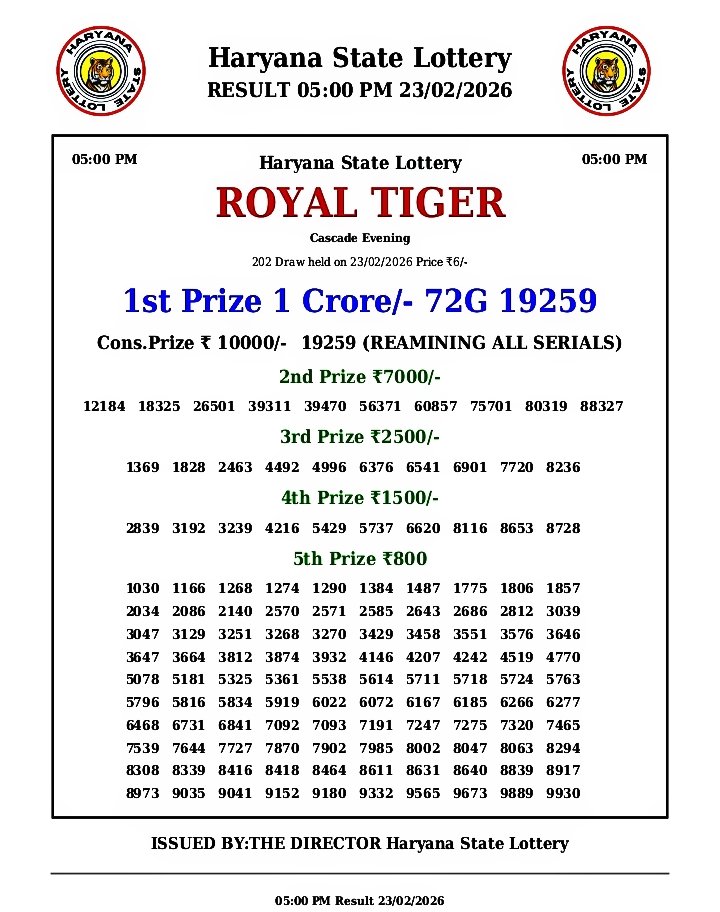 HARYANA STATE LOTTERY

Haryana State Lottery
RESULT 05:00 PM 23/02/2026

HARYANA STATE LOTTERY

05:00 PM

Haryana State Lottery

05:00 PM

ROYAL TIGER

Cascade Evening

202 Draw held on 23/02/2026 Price ₹6/-

1st Prize 1 Crore/- 72G 19259

Cons.Prize ₹ 10000/- 19259 (REAMINING ALL SERIALS)

2nd Prize ₹7000/-

12184 18325 26501 39311 39470 56371 60857 75701 80319 88327

3rd Prize ₹2500/-

1369 1828 2463 4492 4996 6376 6541 6901 7720 8236

4th Prize ₹1500/-

2839 3192 3239 4216 5429 5737 6620 8116 8653 8728

5th Prize ₹800

1030 1166 1268 1274 1290 1384 1487 1775 1806 1857
2034 2086 2140 2570 2571 2585 2643 2686 2812 3039
3047 3129 3251 3268 3270 3429 3458 3551 3576 3646
3647 3664 3812 3874 3932 4146 4207 4242 4519 4770
5078 5181 5325 5361 5538 5614 5711 5718 5724 5763
5796 5816 5834 5919 6022 6072 6167 6185 6266 6277
6468 6731 6841 7092 7093 7191 7247 7275 7320 7465
7539 7644 7727 7870 7902 7985 8002 8047 8063 8294
8308 8339 8416 8418 8464 8611 8631 8640 8839 8917
8973 9035 9041 9152 9180 9332 9565 9673 9889 9930

ISSUED BY:THE DIRECTOR Haryana State Lottery

05:00 PM Result 23/02/2026